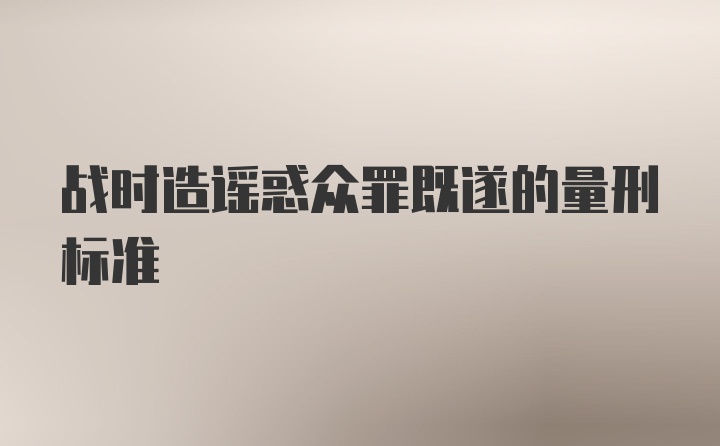 战时造谣惑众罪既遂的量刑标准